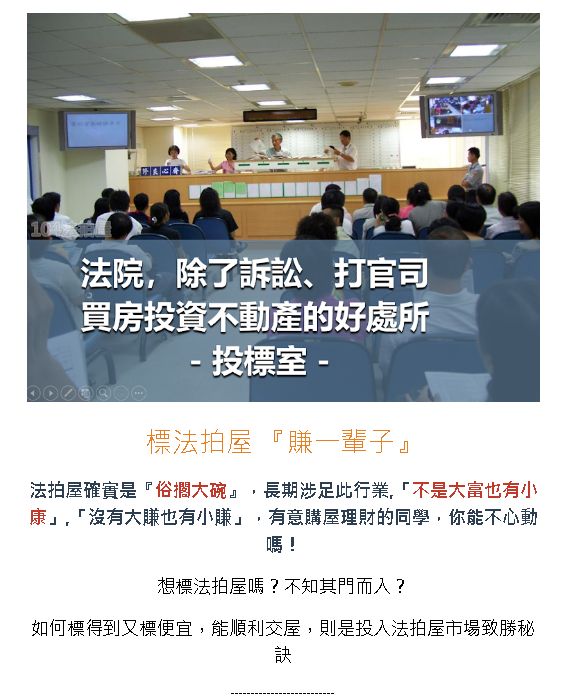 法院，除了訴訟、打官司
買房投資不動產的好處所
- 投標室 -

標法拍屋『賺一輩子』

法拍屋確實是『俗擱大碗』，長期涉足此行業,「不是大富也有小康」,「沒有大賺也有小賺」，有意購屋理財的同學，你能不心動嗎！

想標法拍屋嗎？不知其門而入？

如何標得到又標便宜，能順利交屋，則是投入法拍屋市場致勝秘訣

--------------------------